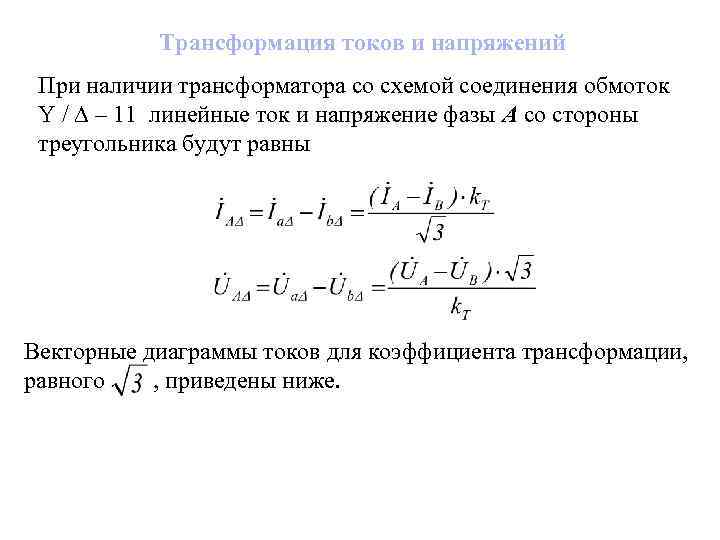 Трансформация токов и напряжений

При наличии трансформатора со схемой соединения обмоток Y / Δ – 11 линейные ток и напряжение фазы $A$ со стороны треугольника будут равны

$\dot{I}_{A\Delta} = \dot{I}_{a\Delta} - \dot{I}_{b\Delta} = \frac{(\dot{I}_A - \dot{I}_B) \cdot k_T}{\sqrt{3}}$

$\dot{U}_{A\Delta} = \dot{U}_{a\Delta} - \dot{U}_{b\Delta} = \frac{(\dot{U}_A - \dot{U}_B) \cdot \sqrt{3}}{k_T}$

Векторные диаграммы токов для коэффициента трансформации, равного $\sqrt{3}$ , приведены ниже.